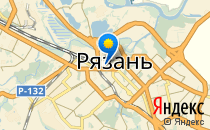 Рязань

Р-132

Яндекс

© Яндекс